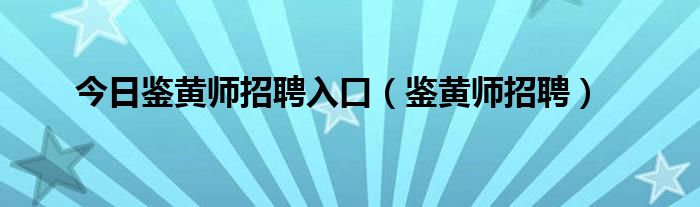 今日鉴黄师招聘入口（鉴黄师招聘）